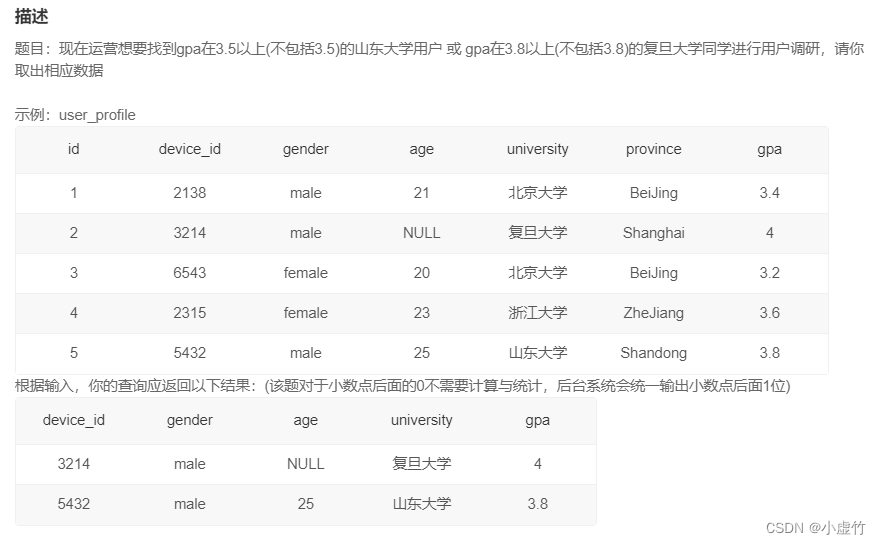 描述

题目：现在运营想要找到gpa在3.5以上(不包括3.5)的山东大学用户 或 gpa在3.8以上(不包括3.8)的复旦大学同学进行用户调研，请你取出相应数据

示例：user_profile

| id | device_id | gender | age | university | province | gpa |
|---|---|---|---|---|---|---|
| 1 | 2138 | male | 21 | 北京大学 | BeiJing | 3.4 |
| 2 | 3214 | male | NULL | 复旦大学 | Shanghai | 4 |
| 3 | 6543 | female | 20 | 北京大学 | BeiJing | 3.2 |
| 4 | 2315 | female | 23 | 浙江大学 | ZheJiang | 3.6 |
| 5 | 5432 | male | 25 | 山东大学 | Shandong | 3.8 |

根据输入，你的查询应返回以下结果：(该题对于小数点后面的0不需要计算与统计，后台系统会统一输出小数点后面1位)

| device_id | gender | age | university | gpa |
|---|---|---|---|---|
| 3214 | male | NULL | 复旦大学 | 4 |
| 5432 | male | 25 | 山东大学 | 3.8 |

CSDN @小虚竹